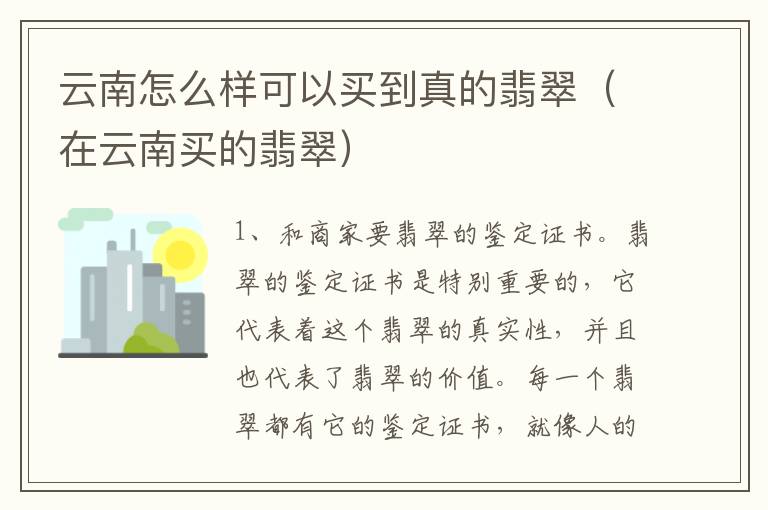 云南怎么样可以买到真的翡翠（在云南买的翡翠）

1、和商家要翡翠的鉴定证书。翡翠的鉴定证书是特别重要的，它代表着这个翡翠的真实性，并且也代表了翡翠的价值。每一个翡翠都有它的鉴定证书，就像人的